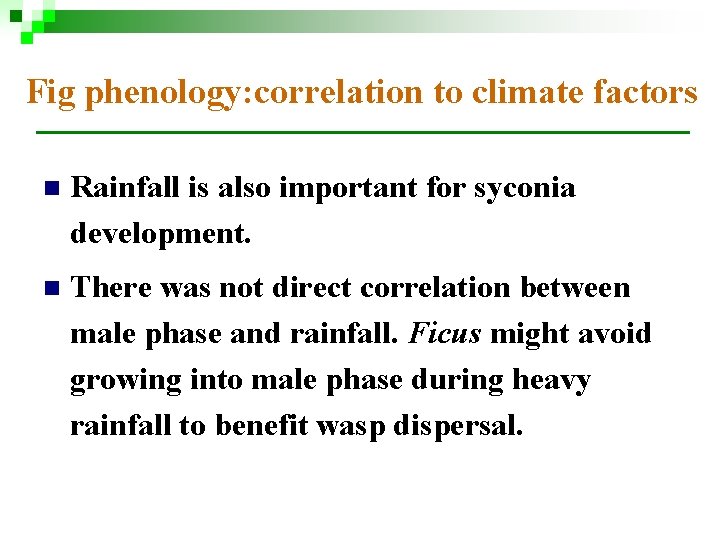 Fig phenology:correlation to climate factors

• Rainfall is also important for syconia development.

• There was not direct correlation between male phase and rainfall. Ficus might avoid growing into male phase during heavy rainfall to benefit wasp dispersal.